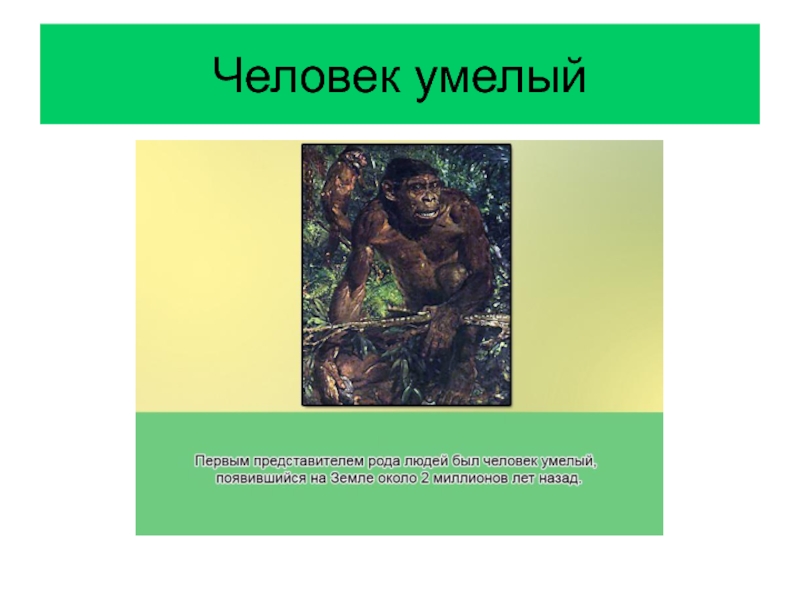 Человек умелый

Первым представителем рода людей был человек умелый, появившийся на Земле около 2 миллионов лет назад.